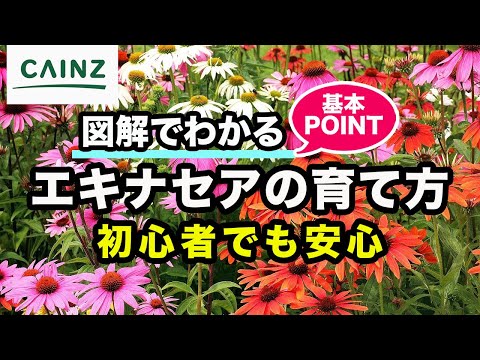 CAINZ

図解でわかる

基本
POINT

エキナセアの育て方

初心者でも安心